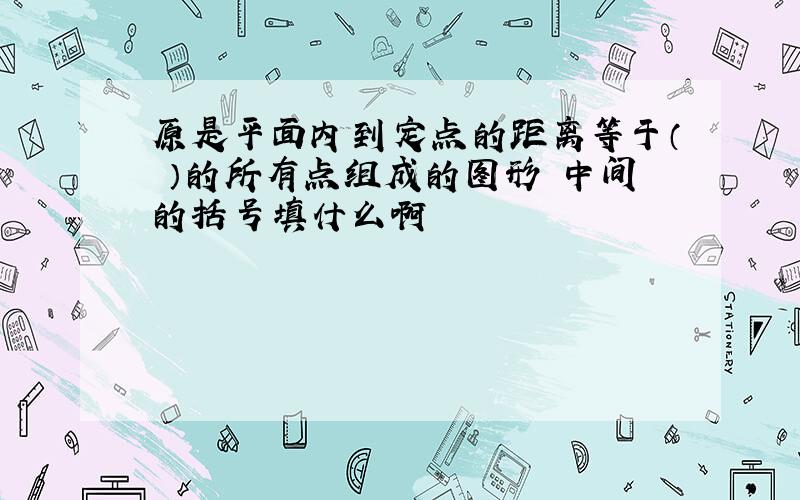 原是平面内到定点的距离等于（ ）的所有点组成的图形 中间的括号填什么啊

STATIONERY